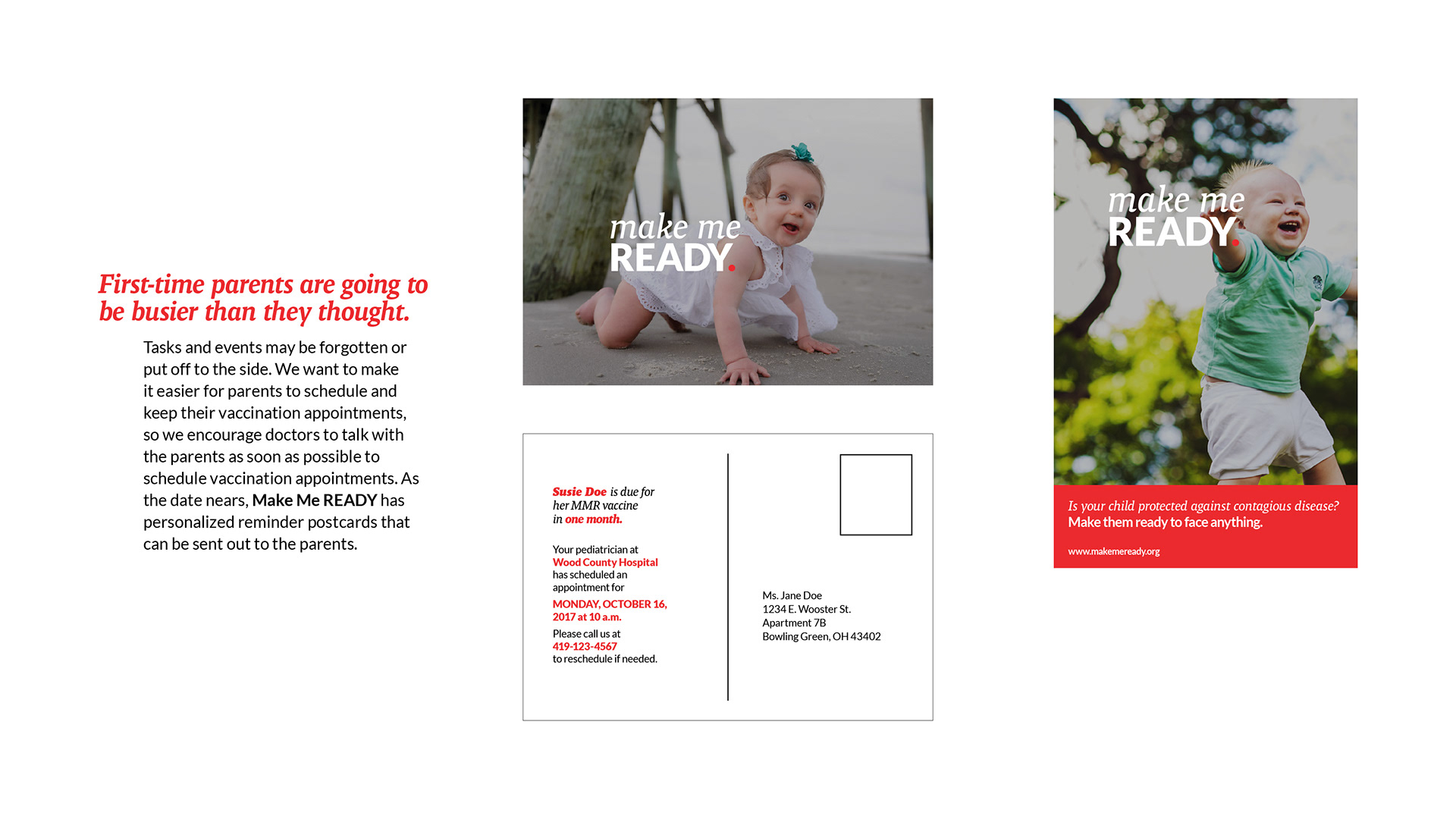 First-time parents are going to be busier than they thought.

Tasks and events may be forgotten or put off to the side. We want to make it easier for parents to schedule and keep their vaccination appointments, so we encourage doctors to talk with the parents as soon as possible to schedule vaccination appointments. As the date nears, Make Me READY has personalized reminder postcards that can be sent out to the parents.

make me
READY.

Susie Doe is due for her MMR vaccine in one month.

Your pediatrician at Wood County Hospital has scheduled an appointment for

MONDAY, OCTOBER 16, 2017 at 10 a.m.

Please call us at 419-123-4567 to reschedule if needed.

Ms. Jane Doe
1234 E. Wooster St.
Apartment 7B
Bowling Green, OH 43402

make me
READY.

Is your child protected against contagious disease?
Make them ready to face anything.

www.makemeready.org